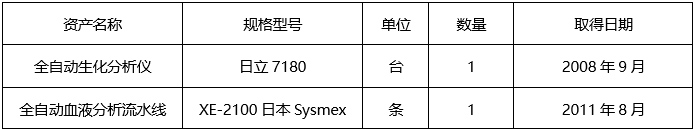 | 资产名称 | 规格型号 | 单位 | 数量 | 取得日期 |
|---|---|---|---|---|
| 全自动生化分析仪 | 日立 7180 | 台 | 1 | 2008 年 9 月 |
| 全自动血液分析流水线 | XE-2100 日本 Sysmex | 条 | 1 | 2011 年 8 月 |